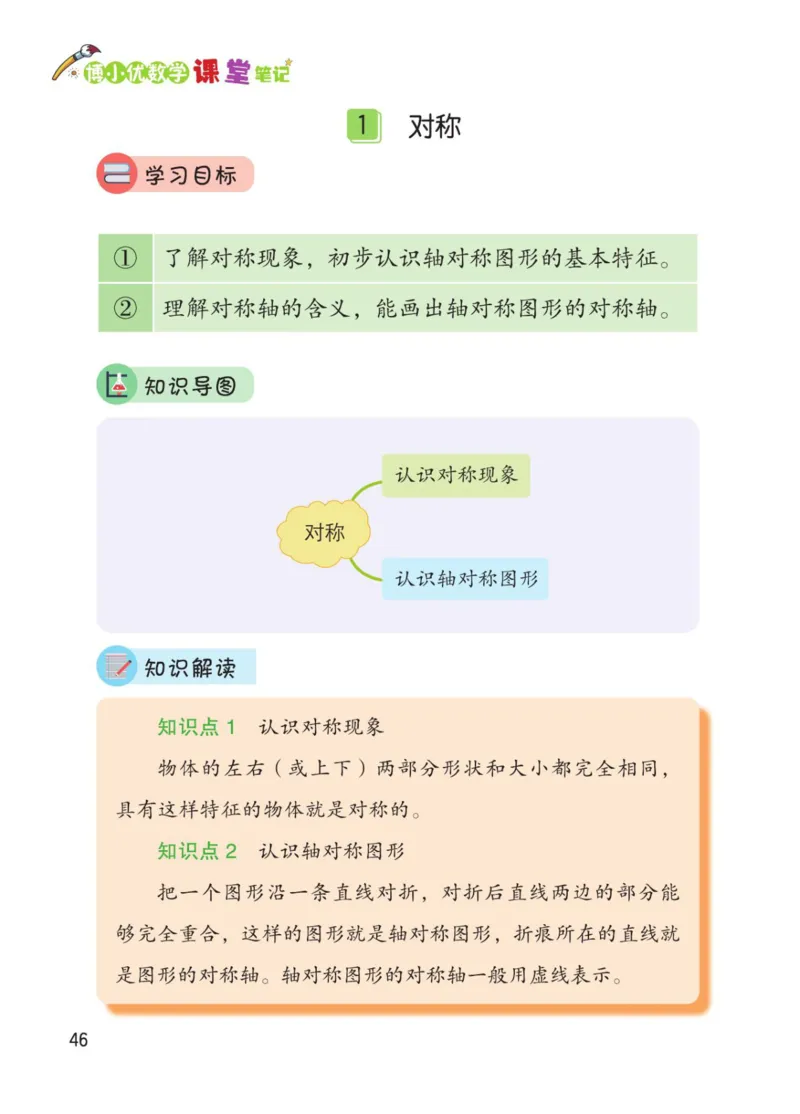 博小优数学课堂笔记

1 对称

学习目标

| ① | 了解对称现象，初步认识轴对称图形的基本特征。 |
|---|---|
| ② | 理解对称轴的含义，能画出轴对称图形的对称轴。 |

知识导图

对称

认识对称现象

认识轴对称图形

知识解读

知识点1 认识对称现象

物体的左右（或上下）两部分形状和大小都完全相同，具有这样特征的物体就是对称的。

知识点2 认识轴对称图形

把一个图形沿一条直线对折，对折后直线两边的部分能够完全重合，这样的图形就是轴对称图形，折痕所在的直线就是图形的对称轴。轴对称图形的对称轴一般用虚线表示。

46